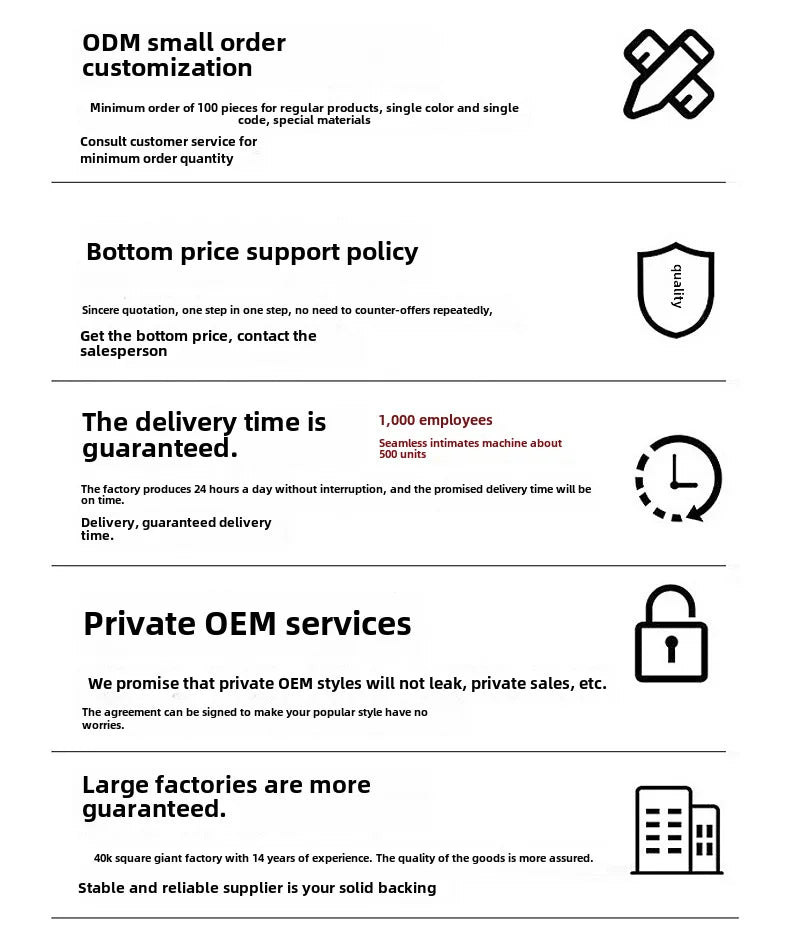 ODM small order customization

Minimum order of 100 pieces for regular products, single color and single code, special materials

Consult customer service for minimum order quantity

Bottom price support policy

quality

Sincere quotation, one step in one step, no need to counter-offers repeatedly,

Get the bottom price, contact the salesperson

The delivery time is guaranteed.

1,000 employees

Seamless intimates machine about 500 units

The factory produces 24 hours a day without interruption, and the promised delivery time will be on time.

Delivery, guaranteed delivery time.

Private OEM services

We promise that private OEM styles will not leak, private sales, etc.

The agreement can be signed to make your popular style have no worries.

Large factories are more guaranteed.

40k square giant factory with 14 years of experience. The quality of the goods is more assured.

Stable and reliable supplier is your solid backing